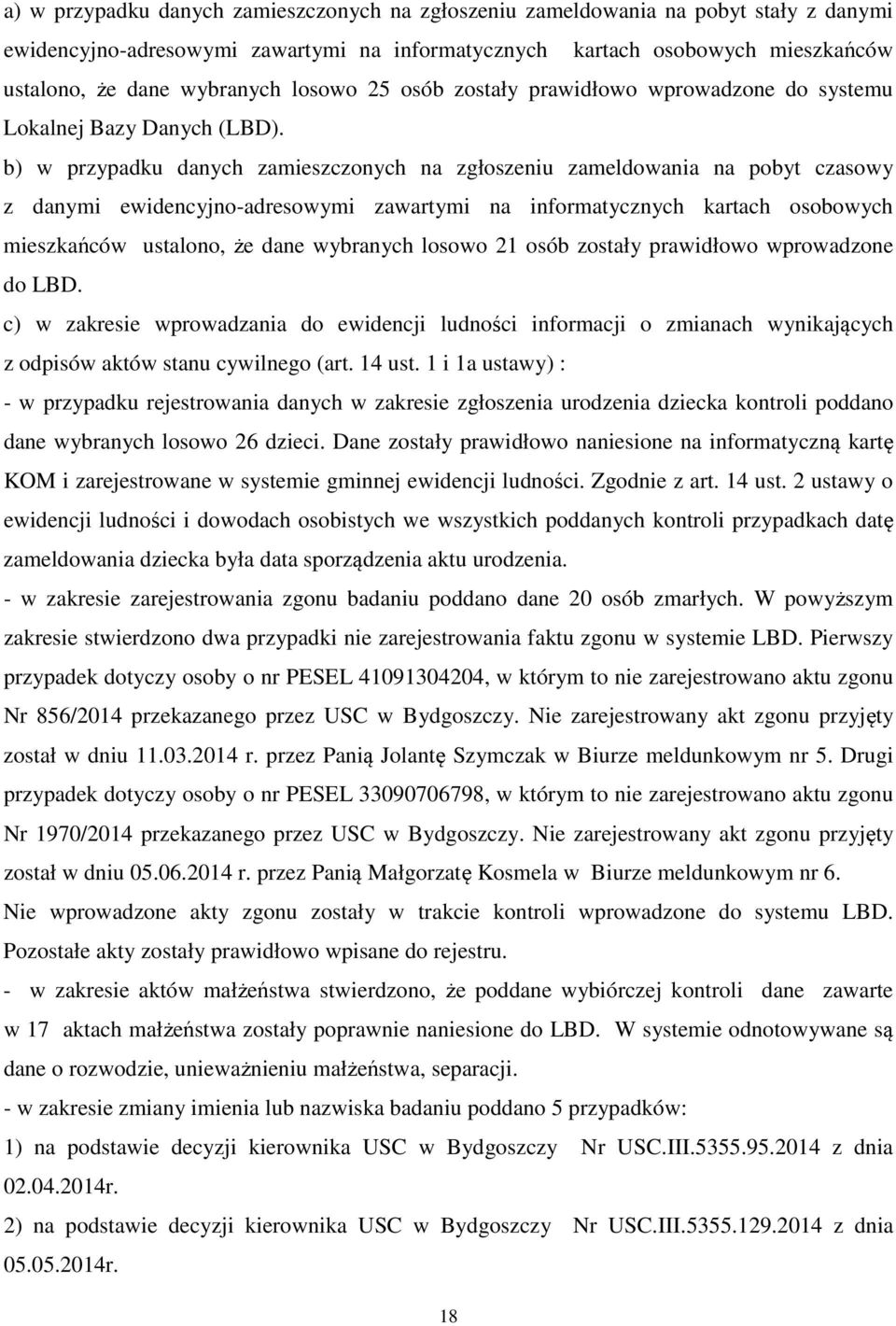 a) w przypadku danych zamieszczonych na zgłoszeniu zameldowania na pobyt stały z danymi ewidencyjno-adresowymi zawartymi na informatycznych kartach osobowych mieszkańców ustalono, że dane wybranych losowo 25 osób zostały prawidłowo wprowadzone do systemu Lokalnej Bazy Danych (LBD).

b) w przypadku danych zamieszczonych na zgłoszeniu zameldowania na pobyt czasowy z danymi ewidencyjno-adresowymi zawartymi na informatycznych kartach osobowych mieszkańców ustalono, że dane wybranych losowo 21 osób zostały prawidłowo wprowadzone do LBD.

c) w zakresie wprowadzania do ewidencji ludności informacji o zmianach wynikających z odpisów aktów stanu cywilnego (art. 14 ust. 1 i 1a ustawy) :

- w przypadku rejestrowania danych w zakresie zgłoszenia urodzenia dziecka kontroli poddano dane wybranych losowo 26 dzieci. Dane zostały prawidłowo naniesione na informatyczną kartę KOM i zarejestrowane w systemie gminnej ewidencji ludności. Zgodnie z art. 14 ust. 2 ustawy o ewidencji ludności i dowodach osobistych we wszystkich poddanych kontroli przypadkach datę zameldowania dziecka była data sporządzenia aktu urodzenia.

- w zakresie zarejestrowania zgonu badaniu poddano dane 20 osób zmarłych. W powyższym zakresie stwierdzono dwa przypadki nie zarejestrowania faktu zgonu w systemie LBD. Pierwszy przypadek dotyczy osoby o nr PESEL 41091304204, w którym to nie zarejestrowano aktu zgonu Nr 856/2014 przekazanego przez USC w Bydgoszczy. Nie zarejestrowany akt zgonu przyjęty został w dniu 11.03.2014 r. przez Panią Jolantę Szymczak w Biurze meldunkowym nr 5. Drugi przypadek dotyczy osoby o nr PESEL 33090706798, w którym to nie zarejestrowano aktu zgonu Nr 1970/2014 przekazanego przez USC w Bydgoszczy. Nie zarejestrowany akt zgonu przyjęty został w dniu 05.06.2014 r. przez Panią Małgorzatę Kosmela w Biurze meldunkowym nr 6.

Nie wprowadzone akty zgonu zostały w trakcie kontroli wprowadzone do systemu LBD. Pozostałe akty zostały prawidłowo wpisane do rejestru.

- w zakresie aktów małżeństwa stwierdzono, że poddane wybiórczej kontroli dane zawarte w 17 aktach małżeństwa zostały poprawnie naniesione do LBD. W systemie odnotowywane są dane o rozwodzie, unieważnieniu małżeństwa, separacji.

- w zakresie zmiany imienia lub nazwiska badaniu poddano 5 przypadków:

1) na podstawie decyzji kierownika USC w Bydgoszczy Nr USC.III.5355.95.2014 z dnia 02.04.2014r.

2) na podstawie decyzji kierownika USC w Bydgoszczy Nr USC.III.5355.129.2014 z dnia 05.05.2014r.

18